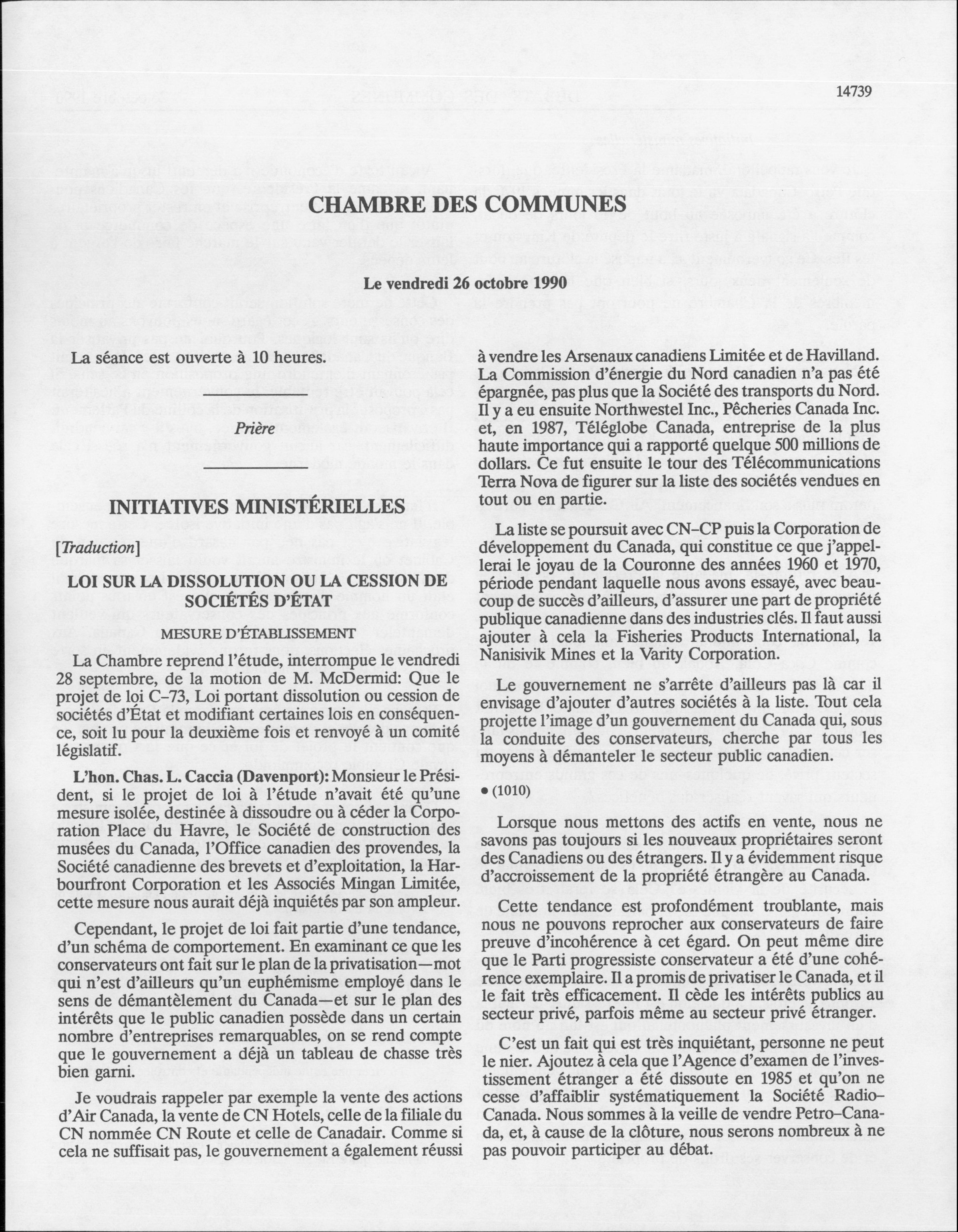 14739

CHAMBRE DES COMMUNES

Le vendredi 26 octobre 1990

La séance est ouverte à 10 heures.

Prière

INITIATIVES MINISTÉRIELLES

[Traduction]

LOI SUR LA DISSOLUTION OU LA CESSION DE SOCIÉTÉS D'ÉTAT

MESURE D'ÉTABLISSEMENT

La Chambre reprend l'étude, interrompue le vendredi 28 septembre, de la motion de M. McDermid: Que le projet de loi C-73, Loi portant dissolution ou cession de sociétés d'État et modifiant certaines lois en conséquence, soit lu pour la deuxième fois et renvoyé à un comité législatif.

L'hon. Chas. L. Caccia (Davenport): Monsieur le Président, si le projet de loi à l'étude n'avait été qu'une mesure isolée, destinée à dissoudre ou à céder la Corporation Place du Havre, le Société de construction des musées du Canada, l'Office canadien des provendes, la Société canadienne des brevets et d'exploitation, la Harbourfront Corporation et les Associés Mingan Limitée, cette mesure nous aurait déjà inquiétés par son ampleur.

Cependant, le projet de loi fait partie d'une tendance, d'un schéma de comportement. En examinant ce que les conservateurs ont fait sur le plan de la privatisation—mot qui n'est d'ailleurs qu'un euphémisme employé dans le sens de démantèlement du Canada—et sur le plan des intérêts que le public canadien possède dans un certain nombre d'entreprises remarquables, on se rend compte que le gouvernement a déjà un tableau de chasse très bien garni.

Je voudrais rappeler par exemple la vente des actions d'Air Canada, la vente de CN Hotels, celle de la filiale du CN nommée CN Route et celle de Canadair. Comme si cela ne suffisait pas, le gouvernement a également réussi à vendre les Arsenaux canadiens Limitée et de Havilland. La Commission d'énergie du Nord canadien n'a pas été épargnée, pas plus que la Société des transports du Nord. Il y a eu ensuite Northwestel Inc., Pêcheries Canada Inc. et, en 1987, Téléglobe Canada, entreprise de la plus haute importance qui a rapporté quelque 500 millions de dollars. Ce fut ensuite le tour des Télécommunications Terra Nova de figurer sur la liste des sociétés vendues en tout ou en partie.

La liste se poursuit avec CN-CP puis la Corporation de développement du Canada, qui constitue ce que j'appellerai le joyau de la Couronne des années 1960 et 1970, période pendant laquelle nous avons essayé, avec beaucoup de succès d'ailleurs, d'assurer une part de propriété publique canadienne dans des industries clés. Il faut aussi ajouter à cela la Fisheries Products International, la Nanisivik Mines et la Varity Corporation.

Le gouvernement ne s'arrête d'ailleurs pas là car il envisage d'ajouter d'autres sociétés à la liste. Tout cela projette l'image d'un gouvernement du Canada qui, sous la conduite des conservateurs, cherche par tous les moyens à démanteler le secteur public canadien.

• (1010)

Lorsque nous mettons des actifs en vente, nous ne savons pas toujours si les nouveaux propriétaires seront des Canadiens ou des étrangers. Il y a évidemment risque d'accroissement de la propriété étrangère au Canada.

Cette tendance est profondément troublante, mais nous ne pouvons reprocher aux conservateurs de faire preuve d'incohérence à cet égard. On peut même dire que le Parti progressiste conservateur a été d'une cohérence exemplaire. Il a promis de privatiser le Canada, et il le fait très efficacement. Il cède les intérêts publics au secteur privé, parfois même au secteur privé étranger.

C'est un fait qui est très inquiétant, personne ne peut le nier. Ajoutez à cela que l'Agence d'examen de l'investissement étranger a été dissoute en 1985 et qu'on ne cesse d'affaiblir systématiquement la Société Radio-Canada. Nous sommes à la veille de vendre Petro-Canada, et, à cause de la clôture, nous serons nombreux à ne pas pouvoir participer au débat.